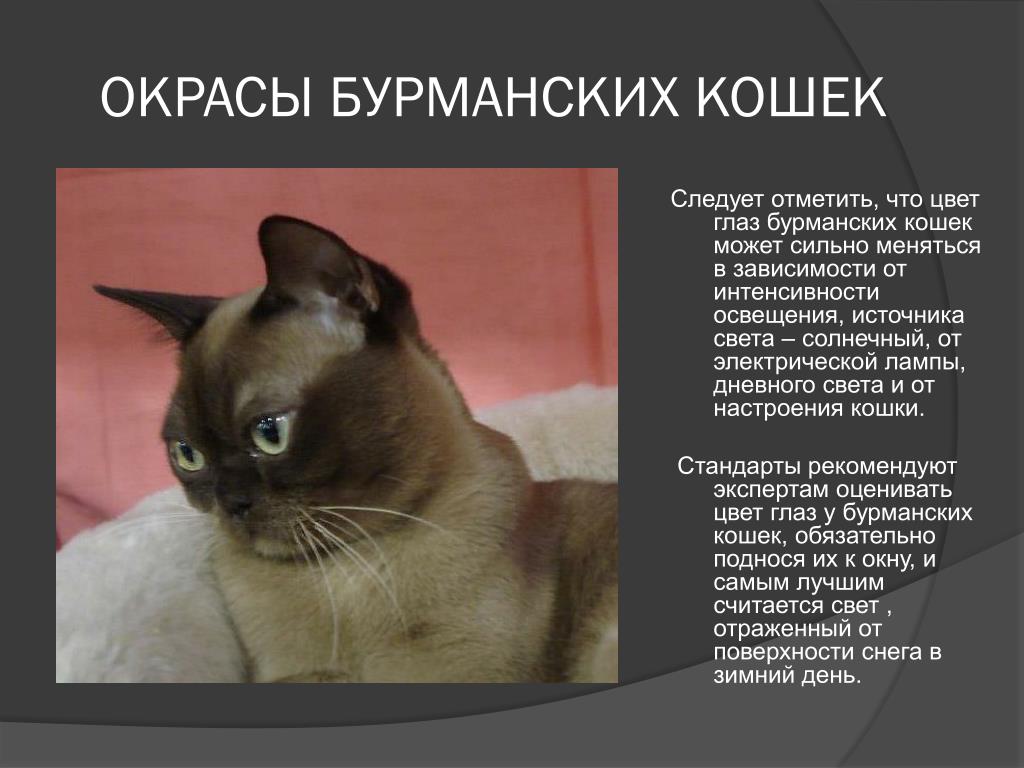 ОКРАСЫ БУРМАНСКИХ КОШЕК

Следует отметить, что цвет глаз бурманских кошек может сильно меняться в зависимости от интенсивности освещения, источника света – солнечный, от электрической лампы, дневного света и от настроения кошки.

Стандарты рекомендуют экспертам оценивать цвет глаз у бурманских кошек, обязательно поднося их к окну, и самым лучшим считается свет , отраженный от поверхности снега в зимний день.